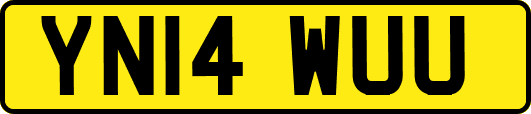 YN14 WUU